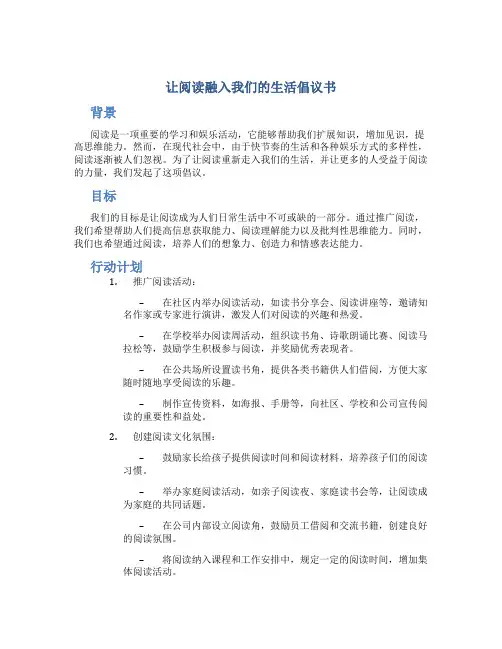 让阅读融入我们的生活倡议书

背景

阅读是一项重要的学习和娱乐活动，它能够帮助我们扩展知识，增加见识，提高思维能力。然而，在现代社会中，由于快节奏的生活和各种娱乐方式的多样性，阅读逐渐被人们忽视。为了让阅读重新走入我们的生活，并让更多的人受益于阅读的力量，我们发起了这项倡议。

目标

我们的目标是让阅读成为人们日常生活中不可或缺的一部分。通过推广阅读，我们希望帮助人们提高信息获取能力、阅读理解能力以及批判性思维能力。同时，我们也希望通过阅读，培养人们的想象力、创造力和情感表达能力。

行动计划

1. 推广阅读活动：

– 在社区内举办阅读活动，如读书分享会、阅读讲座等，邀请知名作家或专家进行演讲，激发人们对阅读的兴趣和热爱。

– 在学校举办阅读周活动，组织读书角、诗歌朗诵比赛、阅读马拉松等，鼓励学生积极参与阅读，并奖励优秀表现者。

– 在公共场所设置读书角，提供各类书籍供人们借阅，方便大家随时随地享受阅读的乐趣。

– 制作宣传资料，如海报、手册等，向社区、学校和公司宣传阅读的重要性和益处。

2. 创建阅读文化氛围：

– 鼓励家长给孩子提供阅读时间和阅读材料，培养孩子们的阅读习惯。

– 举办家庭阅读活动，如亲子阅读夜、家庭读书会等，让阅读成为家庭的共同话题。

– 在公司内部设立阅读角，鼓励员工借阅和交流书籍，创建良好的阅读氛围。

– 将阅读纳入课程和工作安排中，规定一定的阅读时间，增加集体阅读活动。